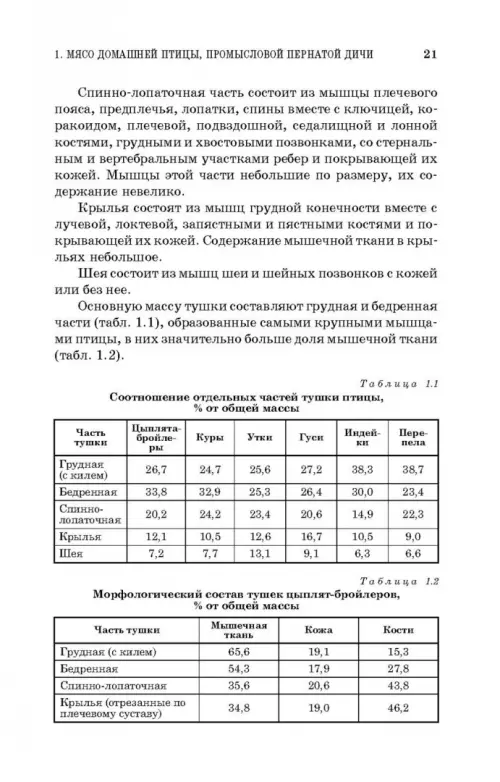 1. МЯСО ДОМАШНЕЙ ПТИЦЫ, ПРОМЫСЛОВОЙ ПЕРНАТОЙ ДИЧИ 21

Спинно-лопаточная часть состоит из мышцы плечевого пояса, предплечья, лопатки, спины вместе с ключицей, коракоидом, плечевой, подвздошной, седалищной и лонной костями, грудными и хвостовыми позвонками, со стернальным и вертебральным участками ребер и покрывающей их кожей. Мышцы этой части небольшие по размеру, их содержание невелико.

Крылья состоят из мышц грудной конечности вместе с лучевой, локтевой, запястными и пястными костями и покрывающей их кожей. Содержание мышечной ткани в крыльях небольшое.

Шея состоит из мышц шеи и шейных позвонков с кожей или без нее.

Основную массу тушки составляют грудная и бедренная части (табл. 1.1), образованные самыми крупными мышцами птицы, в них значительно больше доля мышечной ткани (табл. 1.2).

Таблица 1.1

Соотношение отдельных частей тушки птицы, % от общей массы

| Часть тушки | Цыплята-бройлеры | Куры | Утки | Гуси | Индейки | Перепела |
|---|---|---|---|---|---|---|
| Грудная (с килем) | 26,7 | 24,7 | 25,6 | 27,2 | 38,3 | 38,7 |
| Бедренная | 33,8 | 32,9 | 25,3 | 26,4 | 30,0 | 23,4 |
| Спинно-лопаточная | 20,2 | 24,2 | 23,4 | 20,6 | 14,9 | 22,3 |
| Крылья | 12,1 | 10,5 | 12,6 | 16,7 | 10,5 | 9,0 |
| Шея | 7,2 | 7,7 | 13,1 | 9,1 | 6,3 | 6,6 |

Таблица 1.2

Морфологический состав тушек цыплят-бройлеров, % от общей массы

| Часть тушки | Мышечная ткань | Кожа | Кости |
|---|---|---|---|
| Грудная (с килем) | 65,6 | 19,1 | 15,3 |
| Бедренная | 54,3 | 17,9 | 27,8 |
| Спинно-лопаточная | 35,6 | 20,6 | 43,8 |
| Крылья (отрезанные по плечевому суставу) | 34,8 | 19,0 | 46,2 |